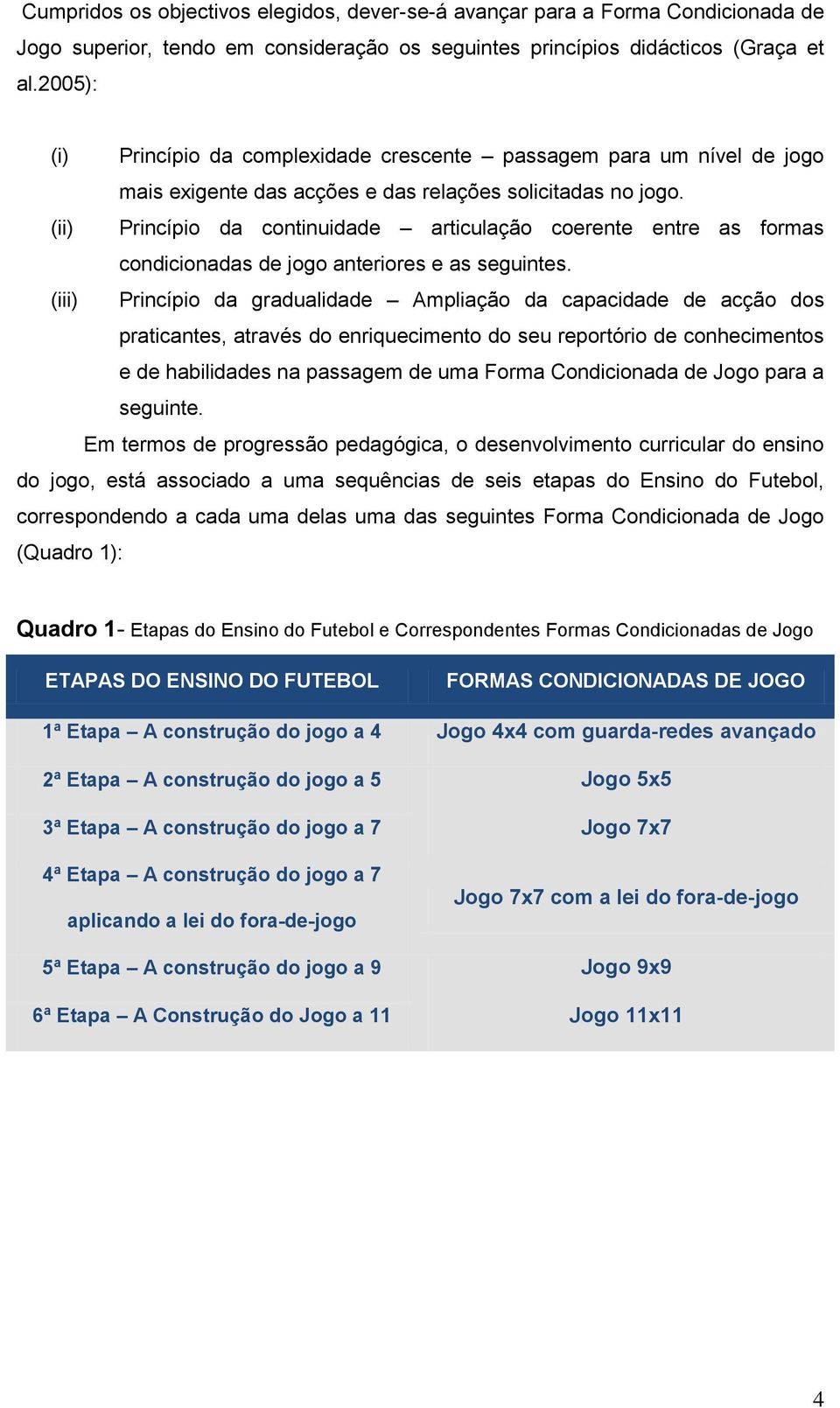 Cumpridos os objectivos elegidos, dever-se-á avançar para a Forma Condicionada de Jogo superior, tendo em consideração os seguintes princípios didácticos (Graça et al.2005):

(i) Princípio da complexidade crescente – passagem para um nível de jogo mais exigente das acções e das relações solicitadas no jogo.

(ii) Princípio da continuidade – articulação coerente entre as formas condicionadas de jogo anteriores e as seguintes.

(iii) Princípio da gradualidade – Ampliação da capacidade de acção dos praticantes, através do enriquecimento do seu reportório de conhecimentos e de habilidades na passagem de uma Forma Condicionada de Jogo para a seguinte.

Em termos de progressão pedagógica, o desenvolvimento curricular do ensino do jogo, está associado a uma sequências de seis etapas do Ensino do Futebol, correspondendo a cada uma delas uma das seguintes Forma Condicionada de Jogo (Quadro 1):

Quadro 1- Etapas do Ensino do Futebol e Correspondentes Formas Condicionadas de Jogo

| ETAPAS DO ENSINO DO FUTEBOL | FORMAS CONDICIONADAS DE JOGO |
|---|---|
| 1ª Etapa – A construção do jogo a 4 | Jogo 4x4 com guarda-redes avançado |
| 2ª Etapa – A construção do jogo a 5 | Jogo 5x5 |
| 3ª Etapa – A construção do jogo a 7 | Jogo 7x7 |
| 4ª Etapa – A construção do jogo a 7 aplicando a lei do fora-de-jogo | Jogo 7x7 com a lei do fora-de-jogo |
| 5ª Etapa – A construção do jogo a 9 | Jogo 9x9 |
| 6ª Etapa – A Construção do Jogo a 11 | Jogo 11x11 |

4